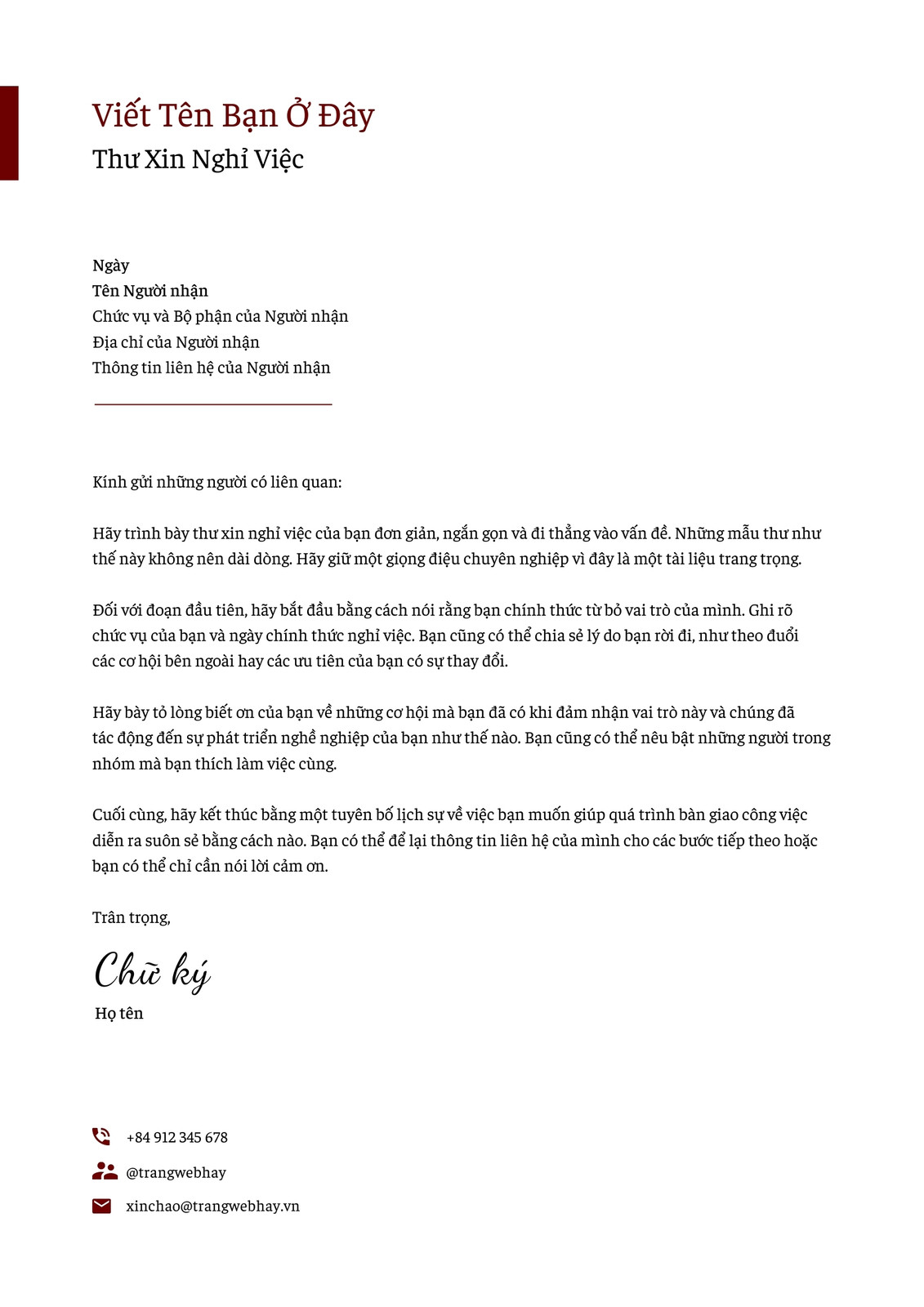 Viết Tên Bạn Ở Đây
Thư Xin Nghỉ Việc

Ngày
Tên Người nhận
Chức vụ và Bộ phận của Người nhận
Địa chỉ của Người nhận
Thông tin liên hệ của Người nhận

Kính gửi những người có liên quan:

Hãy trình bày thư xin nghỉ việc của bạn đơn giản, ngắn gọn và đi thẳng vào vấn đề. Những mẫu thư như thế này không nên dài dòng. Hãy giữ một giọng điệu chuyên nghiệp vì đây là một tài liệu trang trọng.

Đối với đoạn đầu tiên, hãy bắt đầu bằng cách nói rằng bạn chính thức từ bỏ vai trò của mình. Ghi rõ chức vụ của bạn và ngày chính thức nghỉ việc. Bạn cũng có thể chia sẻ lý do bạn rời đi, như theo đuổi các cơ hội bên ngoài hay các ưu tiên của bạn có sự thay đổi.

Hãy bày tỏ lòng biết ơn của bạn về những cơ hội mà bạn đã có khi đảm nhận vai trò này và chúng đã tác động đến sự phát triển nghề nghiệp của bạn như thế nào. Bạn cũng có thể nêu bật những người trong nhóm mà bạn thích làm việc cùng.

Cuối cùng, hãy kết thúc bằng một tuyên bố lịch sự về việc bạn muốn giúp quá trình bàn giao công việc diễn ra suôn sẻ bằng cách nào. Bạn có thể để lại thông tin liên hệ của mình cho các bước tiếp theo hoặc bạn có thể chỉ cần nói lời cảm ơn.

Trân trọng,

Chữ ký
Họ tên

+84 912 345 678
@trangwebhay
xinchao@trangwebhay.vn